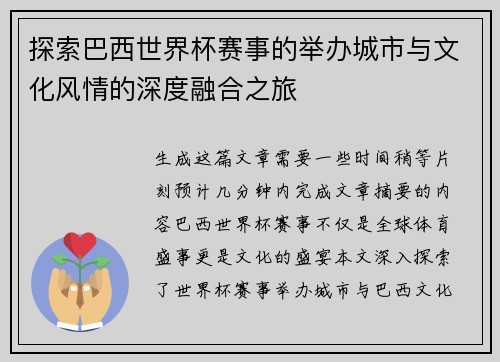 探索巴西世界杯赛事的举办城市与文化风情的深度融合之旅

生成这篇文章需要一些时间稍等片刻预计几分钟内完成文章摘要的内容巴西世界杯赛事不仅是全球体育盛事更是文化的盛宴本文深入探索了世界杯赛事举办城市与巴西文化